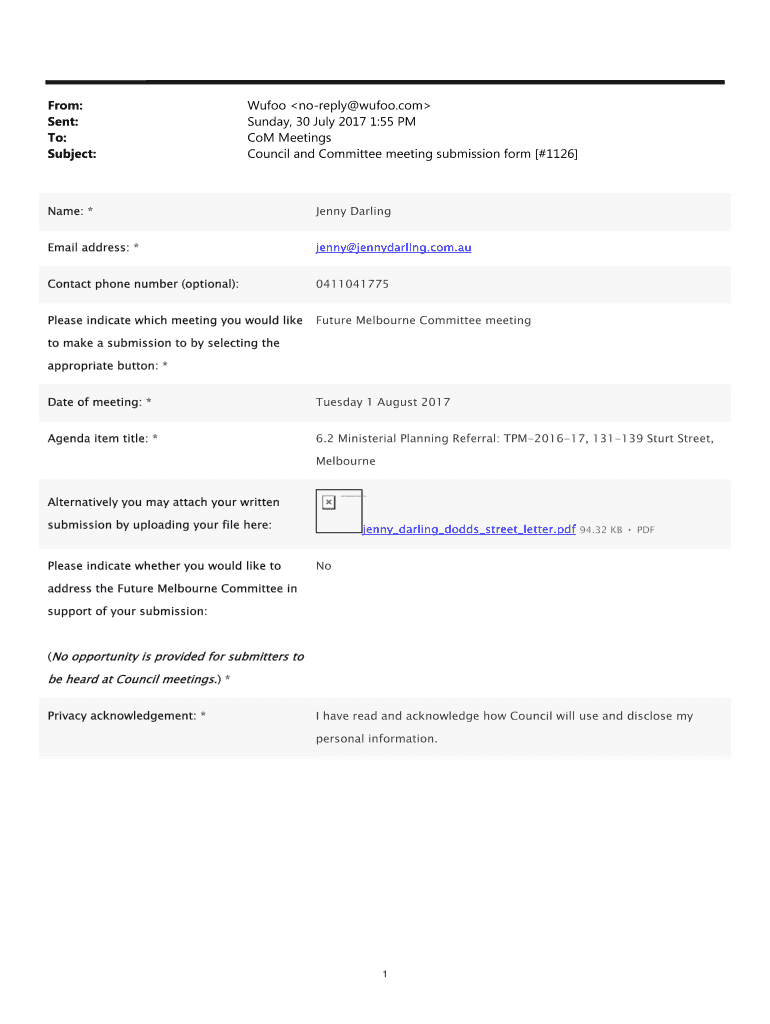 From: Wufoo <no-reply@wufoo.com>
Sent: Sunday, 30 July 2017 1:55 PM
To: CoM Meetings
Subject: Council and Committee meeting submission form [#1126]

| | |
|---|---|
| Name: * | Jenny Darling |
| Email address: * | jenny@jennydarling.com.au |
| Contact phone number (optional): | 0411041775 |
| Please indicate which meeting you would like to make a submission to by selecting the appropriate button: * | Future Melbourne Committee meeting |
| Date of meeting: * | Tuesday 1 August 2017 |
| Agenda item title: * | 6.2 Ministerial Planning Referral: TPM-2016-17, 131-139 Sturt Street, Melbourne |
| Alternatively you may attach your written submission by uploading your file here: | jenny_darling_dodds_street_letter.pdf 94.32 KB · PDF |
| Please indicate whether you would like to address the Future Melbourne Committee in support of your submission: (No opportunity is provided for submitters to be heard at Council meetings.) * | No |
| Privacy acknowledgement: * | I have read and acknowledge how Council will use and disclose my personal information. |

1